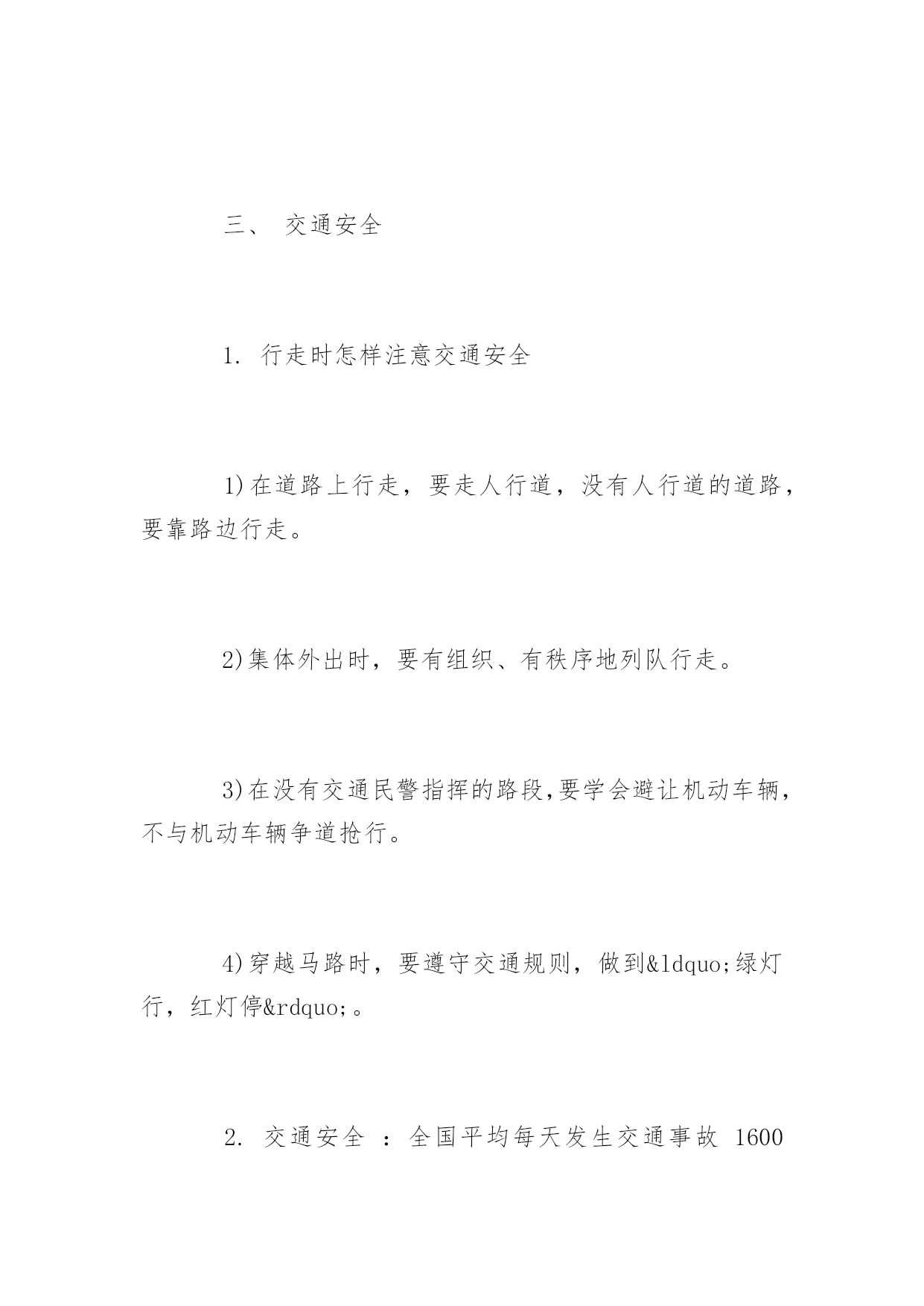 三、 交通安全

1. 行走时怎样注意交通安全

1)在道路上行走，要走人行道，没有人行道的道路，要靠路边行走。

2)集体外出时，要有组织、有秩序地列队行走。

3)在没有交通民警指挥的路段,要学会避让机动车辆，不与机动车辆争道抢行。

4)穿越马路时，要遵守交通规则，做到&ldquo;绿灯行，红灯停&rdquo;。

2. 交通安全 ：全国平均每天发生交通事故 1600